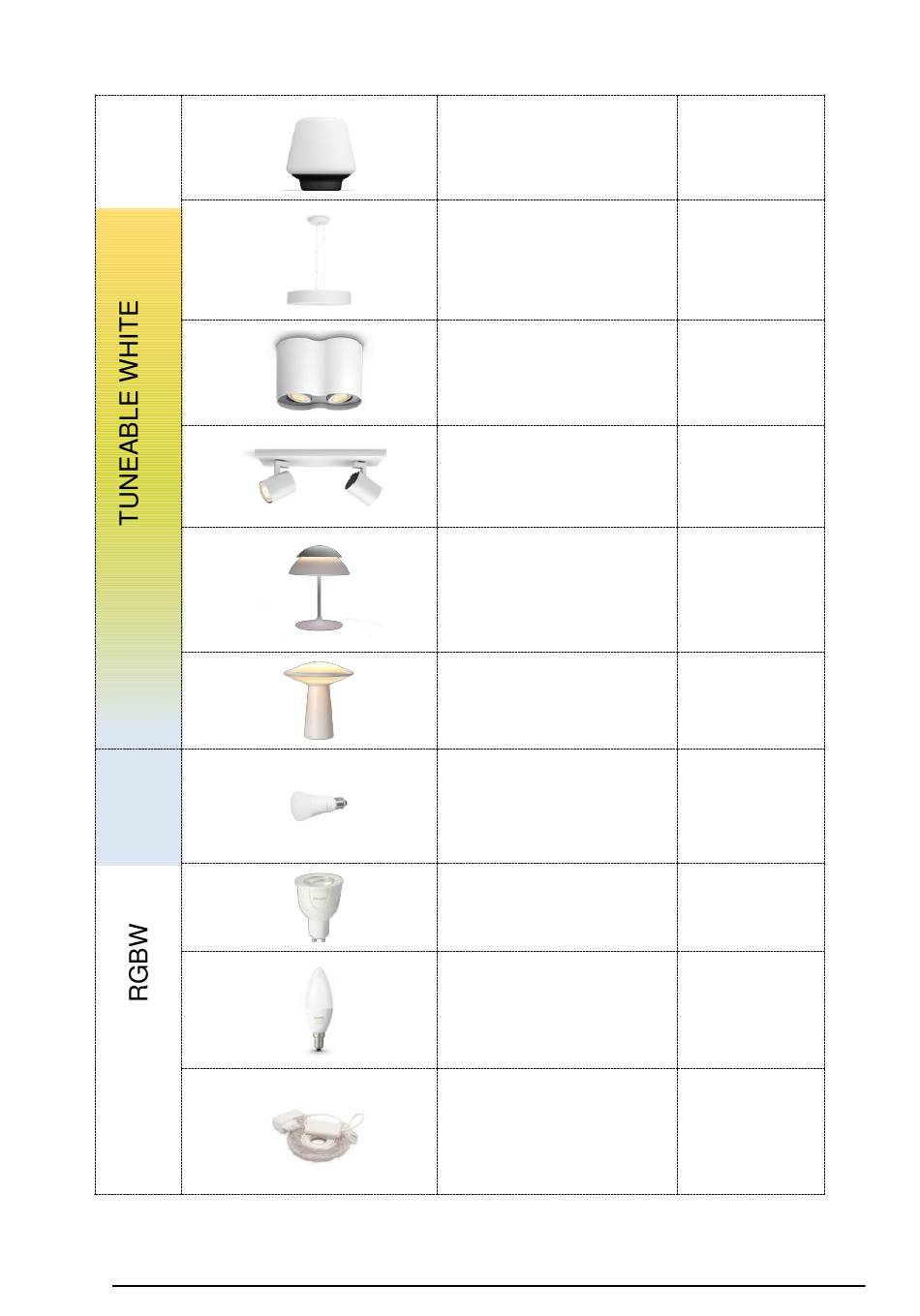 TUNEABLE WHITE

RGBW